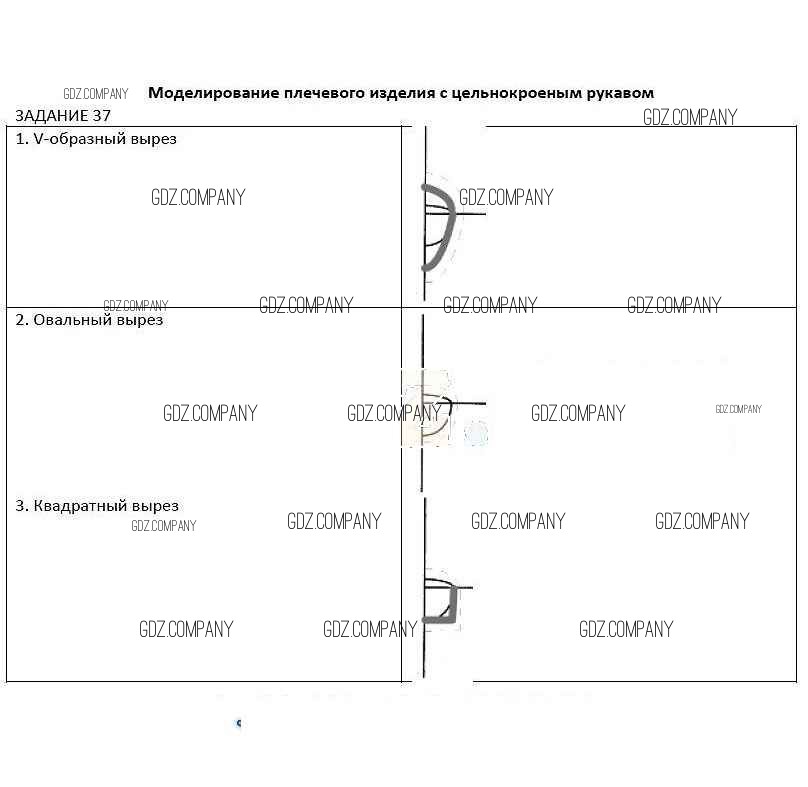 GDZ.COMPANY Моделирование плечевого изделия с цельнокроеным рукавом

ЗАДАНИЕ 37 GDZ.COMPANY

1. V-образный вырез

GDZ.COMPANY GDZ.COMPANY

GDZ.COMPANY GDZ.COMPANY GDZ.COMPANY GDZ.COMPANY

2. Овальный вырез

GDZ.COMPANY GDZ.COMPANY GDZ.COMPANY GDZ.COMPANY

3. Квадратный вырез

GDZ.COMPANY GDZ.COMPANY GDZ.COMPANY GDZ.COMPANY

GDZ.COMPANY GDZ.COMPANY GDZ.COMPANY